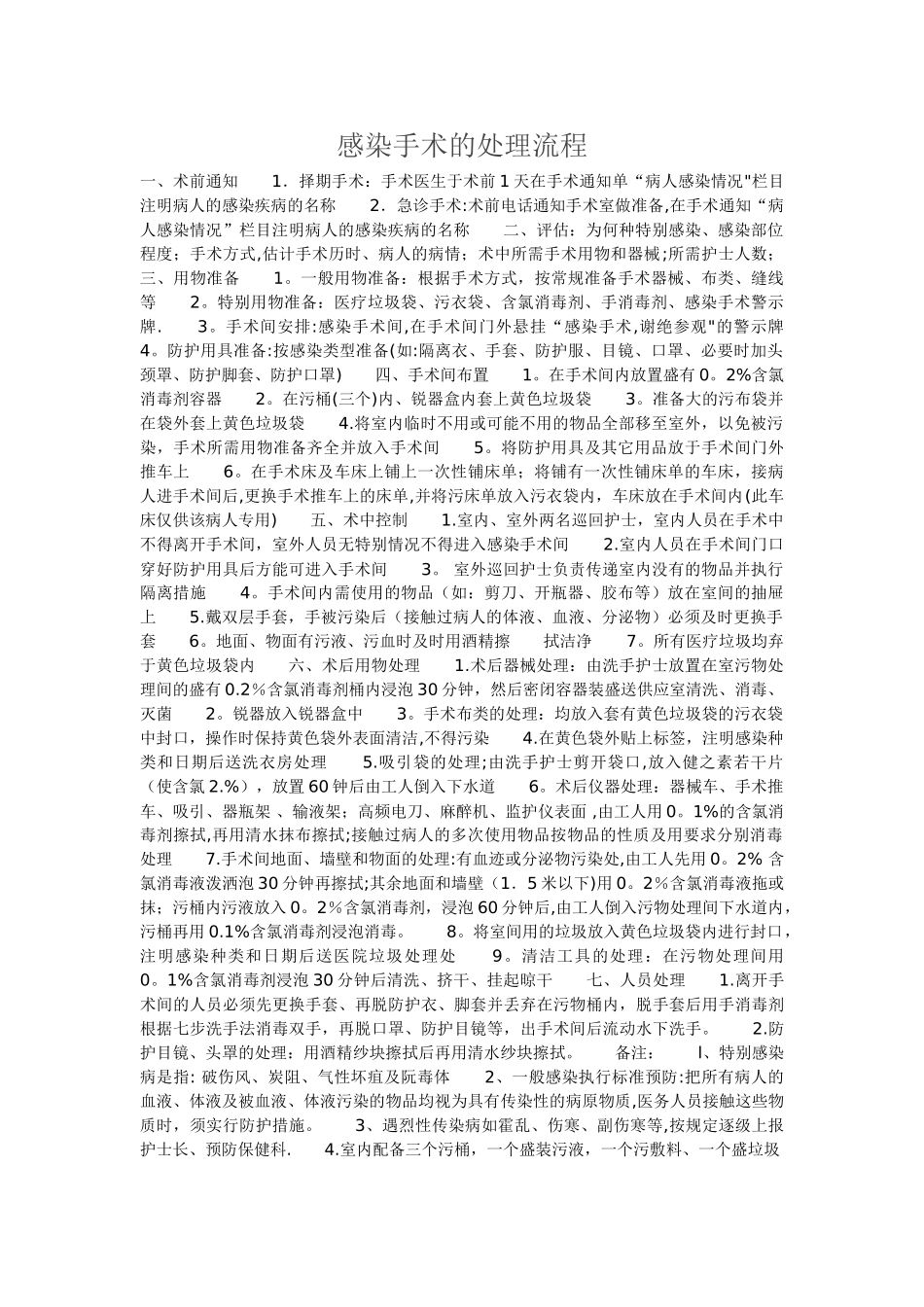 感染手术的处理流程

一、术前通知　　1．择期手术：手术医生于术前1天在手术通知单“病人感染情况"栏目注明病人的感染疾病的名称　　2．急诊手术:术前电话通知手术室做准备,在手术通知“病人感染情况”栏目注明病人的感染疾病的名称　　二、评估：为何种特别感染、感染部位程度；手术方式,估计手术历时、病人的病情；术中所需手术用物和器械;所需护士人数；　　三、用物准备　　1。一般用物准备：根据手术方式，按常规准备手术器械、布类、缝线等　　2。特别用物准备：医疗垃圾袋、污衣袋、含氯消毒剂、手消毒剂、感染手术警示牌．　　3。手术间安排:感染手术间,在手术间门外悬挂“感染手术,谢绝参观"的警示牌　　4。防护用具准备:按感染类型准备(如:隔离衣、手套、防护服、目镜、口罩、必要时加头颈罩、防护脚套、防护口罩)　　四、手术间布置　　1。在手术间内放置盛有0。2%含氯消毒剂容器　　2。在污桶(三个)内、锐器盒内套上黄色垃圾袋　　3。准备大的污布袋并在袋外套上黄色垃圾袋　　4.将室内临时不用或可能不用的物品全部移至室外，以免被污染，手术所需用物准备齐全并放入手术间　　5。将防护用具及其它用品放于手术间门外推车上　　6。在手术床及车床上铺上一次性铺床单；将铺有一次性铺床单的车床，接病人进手术间后,更换手术推车上的床单,并将污床单放入污衣袋内，车床放在手术间内(此车床仅供该病人专用)　　五、术中控制　　1.室内、室外两名巡回护士，室内人员在手术中不得离开手术间，室外人员无特别情况不得进入感染手术间　　2.室内人员在手术间门口穿好防护用具后方能可进入手术间　　3。 室外巡回护士负责传递室内没有的物品并执行隔离措施　　4。手术间内需使用的物品（如：剪刀、开瓶器、胶布等）放在室间的抽屉上　　5.戴双层手套，手被污染后（接触过病人的体液、血液、分泌物）必须及时更换手套　　6。地面、物面有污液、污血时及时用酒精擦　　拭洁净　　7。所有医疗垃圾均弃于黄色垃圾袋内　　六、术后用物处理　　1.术后器械处理：由洗手护士放置在室污物处理间的盛有0.2%含氯消毒剂桶内浸泡30分钟，然后密闭容器装盛送供应室清洗、消毒、灭菌　　2。锐器放入锐器盒中　　3。手术布类的处理：均放入套有黄色垃圾袋的污衣袋中封口，操作时保持黄色袋外表面清洁,不得污染　　4.在黄色袋外贴上标签，注明感染种类和日期后送洗衣房处理　　5.吸引袋的处理;由洗手护士剪开袋口,放入健之素若干片（使含氯2.%），放置60钟后由工人倒入下水道　　6。术后仪器处理：器械车、手术推车、吸引、器瓶架 、输液架；高频电刀、麻醉机、监护仪表面 ,由工人用0。1%的含氯消毒剂擦拭,再用清水抹布擦拭;接触过病人的多次使用物品按物品的性质及用要求分别消毒处理　　7.手术间地面、墙壁和物面的处理:有血迹或分泌物污染处,由工人先用0。2% 含氯消毒液泼洒泡30分钟再擦拭;其余地面和墙壁（1．5米以下)用0。2%含氯消毒液拖或抹；污桶内污液放入0。2%含氯消毒剂，浸泡60分钟后,由工人倒入污物处理间下水道内,污桶再用0.1%含氯消毒剂浸泡消毒。　　8。将室间用的垃圾放入黄色垃圾袋内进行封口，注明感染种类和日期后送医院垃圾处理处　　9。清洁工具的处理：在污物处理间用0。1%含氯消毒剂浸泡30分钟后清洗、挤干、挂起晾干　　七、人员处理　　1.离开手术间的人员必须先更换手套、再脱防护衣、脚套并丢弃在污物桶内，脱手套后用手消毒剂根据七步洗手法消毒双手，再脱口罩、防护目镜等，出手术间后流动水下洗手。　　2.防护目镜、头罩的处理：用酒精纱块擦拭后再用清水纱块擦拭。　　备注:　　l、特别感染病是指: 破伤风、炭阻、气性坏疽及阮毒体　　2、一般感染执行标准预防:把所有病人的血液、体液及被血液、体液污染的物品均视为具有传染性的病原物质,医务人员接触这些物质时，须实行防护措施。　　3、遇烈性传染病如霍乱、伤寒、副伤寒等,按规定逐级上报护士长、预防保健科.　　4.室内配备三个污桶，一个盛装污液，一个污敷料、一个盛垃圾